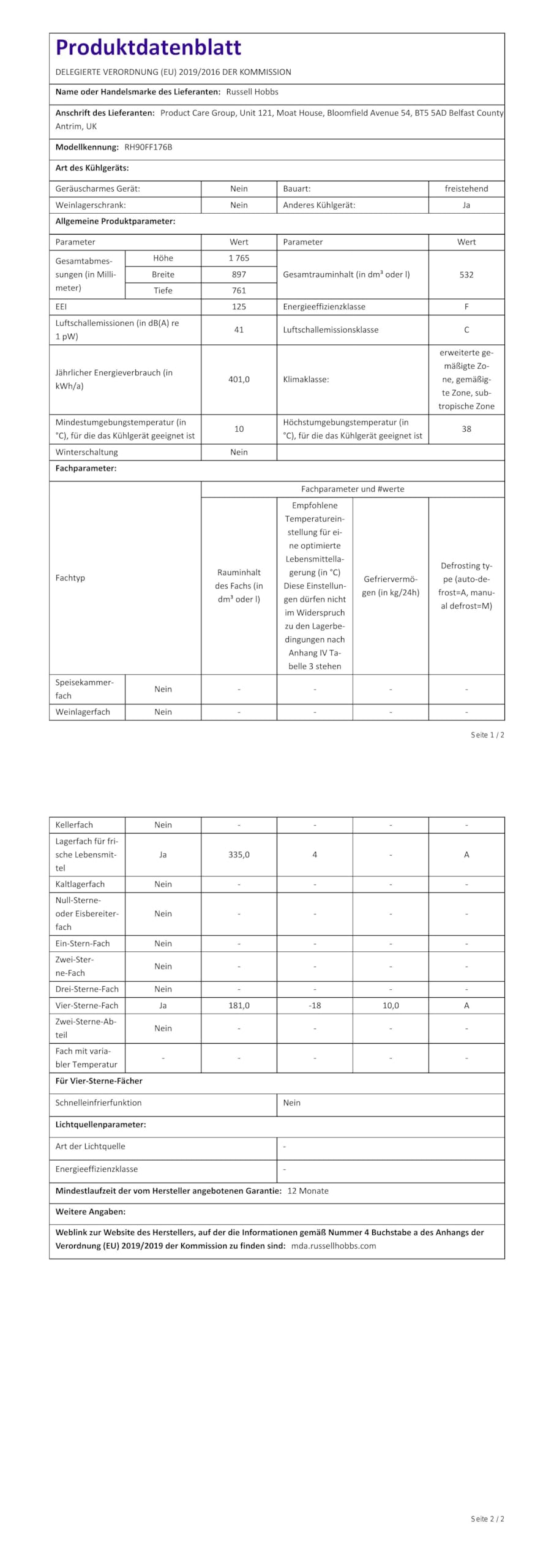 Produktdatenblatt

DELEGIERTE VERORDNUNG (EU) 2019/2016 DER KOMMISSION

Name oder Handelsmarke des Lieferanten: Russell Hobbs

Anschrift des Lieferanten: Product Care Group, Unit 121, Moat House, Bloomfield Avenue 54, BT5 5AD Belfast County Antrim, UK

Modellkennung: RH90FF176B

Art des Kühlgeräts:

| Geräuscharmes Gerät: | Nein | Bauart: | freistehend |
|---|---|---|---|
| Weinlagerschrank: | Nein | Anderes Kühlgerät: | Ja |

Allgemeine Produktparameter:

| Parameter | | Wert | Parameter | Wert |
|---|---|---|---|---|
| Gesamtabmessungen (in Millimeter) | Höhe | 1 765 | Gesamtrauminhalt (in dm³ oder l) | 532 |
| | Breite | 897 | | |
| | Tiefe | 761 | | |
| EEI | | 125 | Energieeffizienzklasse | F |
| Luftschallemissionen (in dB(A) re 1 pW) | | 41 | Luftschallemissionsklasse | C |
| Jährlicher Energieverbrauch (in kWh/a) | | 401,0 | Klimaklasse: | erweiterte gemäßigte Zone, gemäßigte Zone, subtropische Zone |
| Mindestumgebungstemperatur (in °C), für die das Kühlgerät geeignet ist | | 10 | Höchstumgebungstemperatur (in °C), für die das Kühlgerät geeignet ist | 38 |
| Winterschaltung | | Nein | | |

Fachparameter:

| Fachtyp | | Fachparameter und #werte | | | |
|---|---|---|---|---|---|
| | | Rauminhalt des Fachs (in dm³ oder l) | Empfohlene Temperatureinstellung für eine optimierte Lebensmittellagerung (in °C) Diese Einstellungen dürfen nicht im Widerspruch zu den Lagerbedingungen nach Anhang IV Tabelle 3 stehen | Gefriervermögen (in kg/24h) | Defrosting type (auto-defrost=A, manual defrost=M) |
| Speisekammerfach | Nein | - | - | - | - |
| Weinlagerfach | Nein | - | - | - | - |

Seite 1 / 2

| Kellerfach | Nein | - | - | - | - |
|---|---|---|---|---|---|
| Lagerfach für frische Lebensmittel | Ja | 335,0 | 4 | - | A |
| Kaltlagerfach | Nein | - | - | - | - |
| Null-Sterne- oder Eisbereiterfach | Nein | - | - | - | - |
| Ein-Stern-Fach | Nein | - | - | - | - |
| Zwei-Sterne-Fach | Nein | - | - | - | - |
| Drei-Sterne-Fach | Nein | - | - | - | - |
| Vier-Sterne-Fach | Ja | 181,0 | -18 | 10,0 | A |
| Zwei-Sterne-Abteil | Nein | - | - | - | - |
| Fach mit variabler Temperatur | - | - | - | - | - |

Für Vier-Sterne-Fächer

| Schnelleinfrierfunktion | Nein |
|---|---|

Lichtquellenparameter:

| Art der Lichtquelle | - |
|---|---|
| Energieeffizienzklasse | - |

Mindestlaufzeit der vom Hersteller angebotenen Garantie: 12 Monate

Weitere Angaben:

Weblink zur Website des Herstellers, auf der die Informationen gemäß Nummer 4 Buchstabe a des Anhangs der Verordnung (EU) 2019/2019 der Kommission zu finden sind: mda.russellhobbs.com

Seite 2 / 2